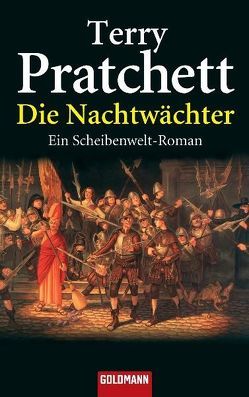 Terry
Pratchett
Die Nachtwächter
Ein Scheibenwelt-Roman

GOLDMANN